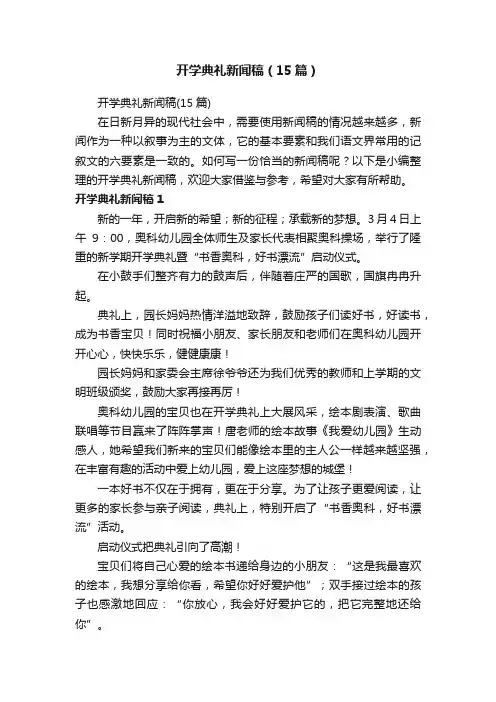 开学典礼新闻稿（15篇）

开学典礼新闻稿(15篇)

在日新月异的现代社会中，需要使用新闻稿的情况越来越多，新闻作为一种以叙事为主的文体，它的基本要素和我们语文界常用的记叙文的六要素是一致的。如何写一份恰当的新闻稿呢？以下是小编整理的开学典礼新闻稿，欢迎大家借鉴与参考，希望对大家有所帮助。

开学典礼新闻稿1

新的一年，开启新的希望；新的征程；承载新的梦想。3月4日上午 9：00，奥科幼儿园全体师生及家长代表相聚奥科操场，举行了隆重的新学期开学典礼暨“书香奥科，好书漂流”启动仪式。

在小鼓手们整齐有力的鼓声后，伴随着庄严的国歌，国旗冉冉升起。

典礼上，园长妈妈热情洋溢地致辞，鼓励孩子们读好书，好读书，成为书香宝贝！同时祝福小朋友、家长朋友和老师们在奥科幼儿园开开心心，快快乐乐，健健康康！

园长妈妈和家委会主席徐爷爷还为我们优秀的教师和上学期的文明班级颁奖，鼓励大家再接再厉！

奥科幼儿园的宝贝也在开学典礼上大展风采，绘本剧表演、歌曲联唱等节目赢来了阵阵掌声！唐老师的绘本故事《我爱幼儿园》生动感人，她希望我们新来的宝贝们能像绘本里的主人公一样越来越坚强，在丰富有趣的活动中爱上幼儿园，爱上这座梦想的城堡！

一本好书不仅在于拥有，更在于分享。为了让孩子更爱阅读，让更多的家长参与亲子阅读，典礼上，特别开启了“书香奥科，好书漂流”活动。

启动仪式把典礼引向了高潮！

宝贝们将自己心爱的绘本书递给身边的小朋友：“这是我最喜欢的绘本，我想分享给你看，希望你好好爱护他”；双手接过绘本的孩子也感激地回应：“你放心，我会好好爱护它的，把它完整地还给你”。